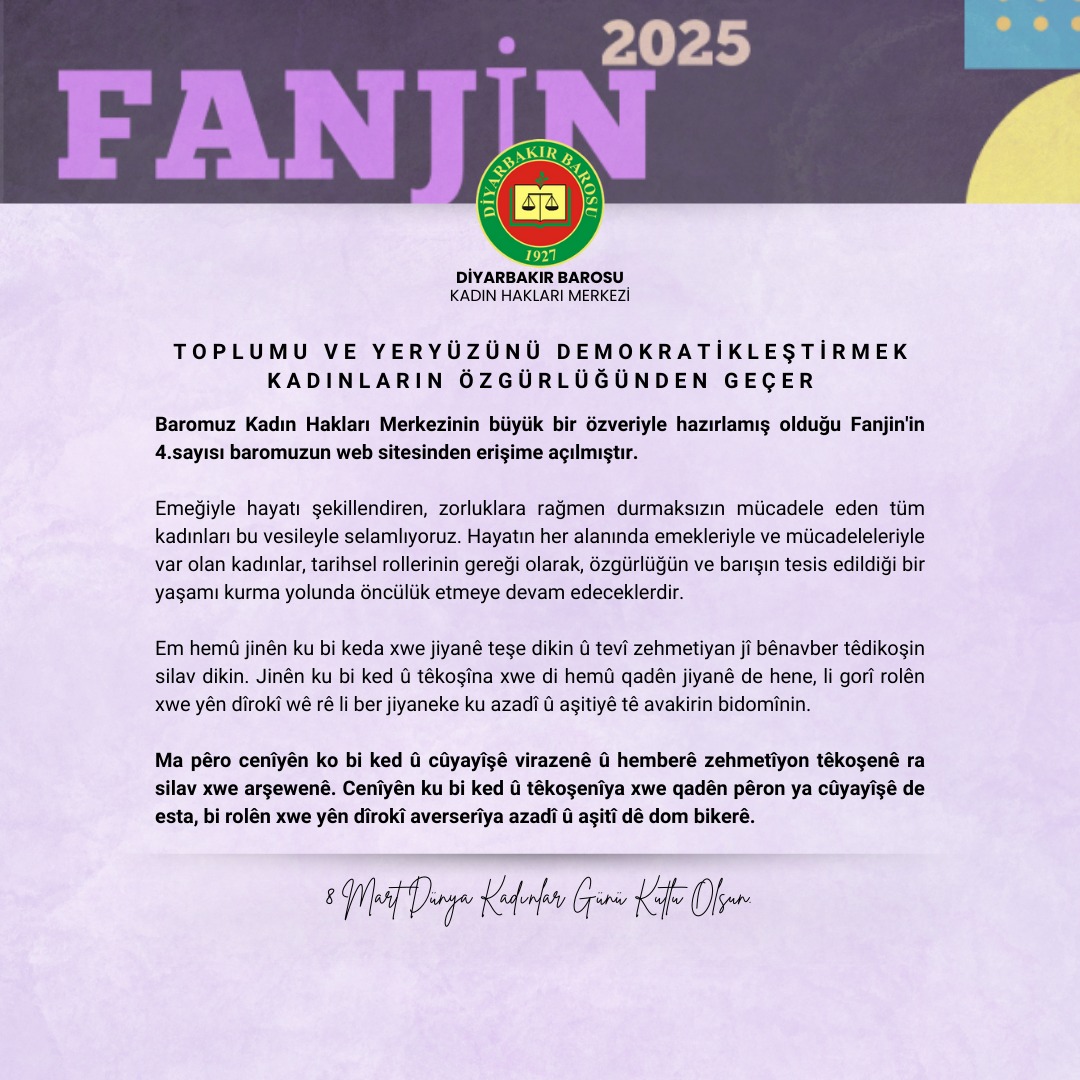 2025

FANJİN

DİYARBAKIR BAROSU
1927

DİYARBAKIR BAROSU
KADIN HAKLARI MERKEZİ

TOPLUMU VE YERYÜZÜNÜ DEMOKRATİKLEŞTİRMEK KADINLARIN ÖZGÜRLÜĞÜNDEN GEÇER

Baromuz Kadın Hakları Merkezinin büyük bir özveriyle hazırlamış olduğu Fanjin'in 4.sayısı baromuzun web sitesinden erişime açılmıştır.

Emeğiyle hayatı şekillendiren, zorluklara rağmen durmaksızın mücadele eden tüm kadınları bu vesileyle selamlıyoruz. Hayatın her alanında emekleriyle ve mücadeleleriyle var olan kadınlar, tarihsel rollerinin gereği olarak, özgürlüğün ve barışın tesis edildiği bir yaşamı kurma yolunda öncülük etmeye devam edeceklerdir.

Em hemû jinên ku bi keda xwe jiyanê teşe dikin û tevî zehmetiyan jî bênavber têdikoşin silav dikin. Jinên ku bi ked û têkoşîna xwe di hemû qadên jiyanê de hene, li gorî rolên xwe yên dîrokî wê rê li ber jiyaneke ku azadî û aşitiyê tê avakirin bidomînin.

Ma pêro cenîyên ko bi ked û cûyayîşê virazenê û hemberê zehmetîyon têkoşenê ra silav xwe arşewenê. Cenîyên ku bi ked û têkoşenîya xwe qadên pêron ya cûyayîşê de esta, bi rolên xwe yên dîrokî averserîya azadî û aşitî dê dom bikerê.

8 Mart Dünya Kadınlar Günü Kutlu Olsun.